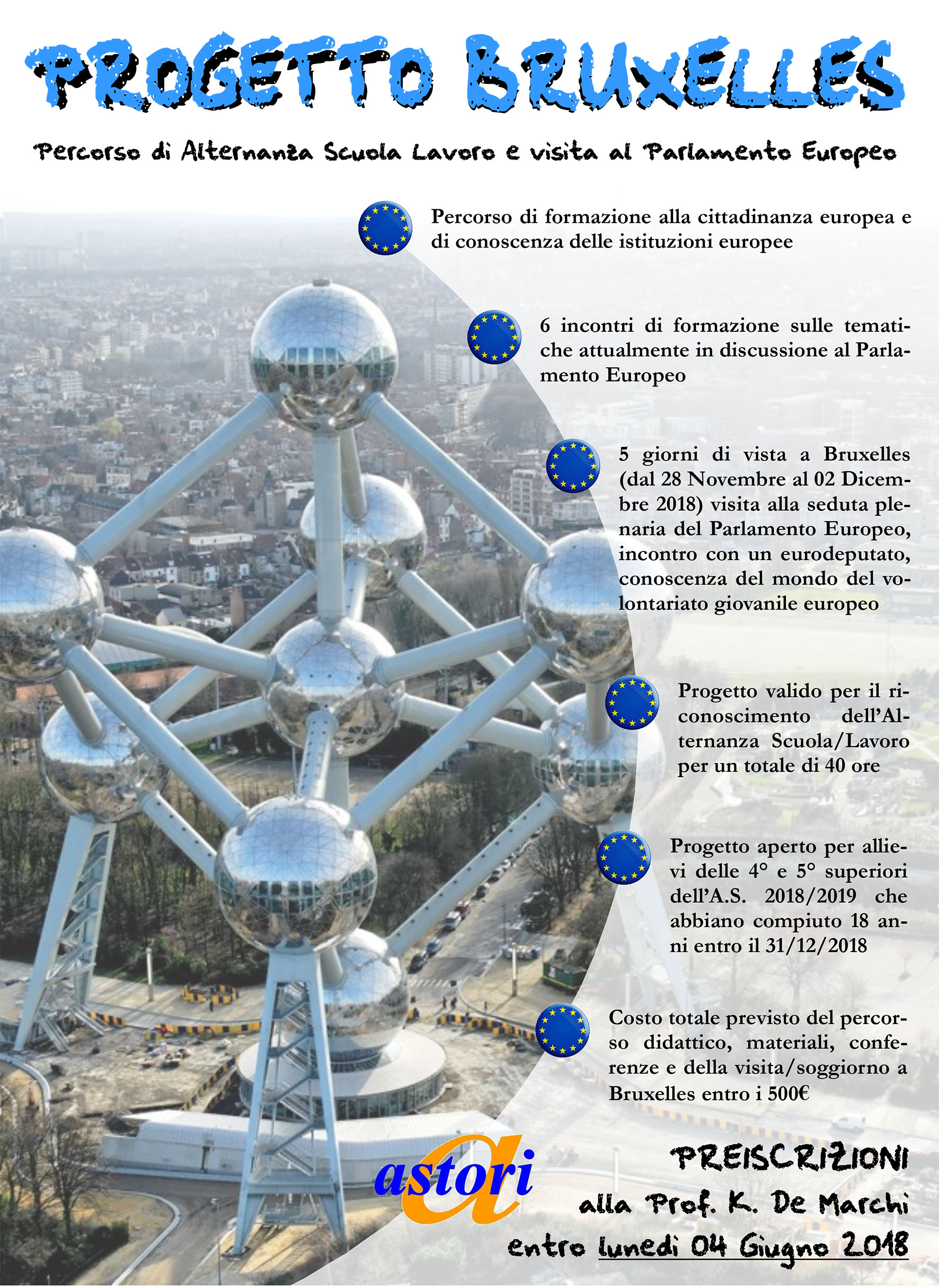 PROGETTO BRUXELLES

Percorso di Alternanza Scuola Lavoro e visita al Parlamento Europeo

Percorso di formazione alla cittadinanza europea e di conoscenza delle istituzioni europee

6 incontri di formazione sulle tematiche attualmente in discussione al Parlamento Europeo

5 giorni di vista a Bruxelles (dal 28 Novembre al 02 Dicembre 2018) visita alla seduta plenaria del Parlamento Europeo, incontro con un eurodeputato, conoscenza del mondo del volontariato giovanile europeo

Progetto valido per il riconoscimento dell'Alternanza Scuola/Lavoro per un totale di 40 ore

Progetto aperto per allievi delle 4° e 5° superiori dell'A.S. 2018/2019 che abbiano compiuto 18 anni entro il 31/12/2018

Costo totale previsto del percorso didattico, materiali, conferenze e della visita/soggiorno a Bruxelles entro i 500€

astori

PREISCRIZIONI
alla Prof. K. De Marchi
entro lunedì 04 Giugno 2018